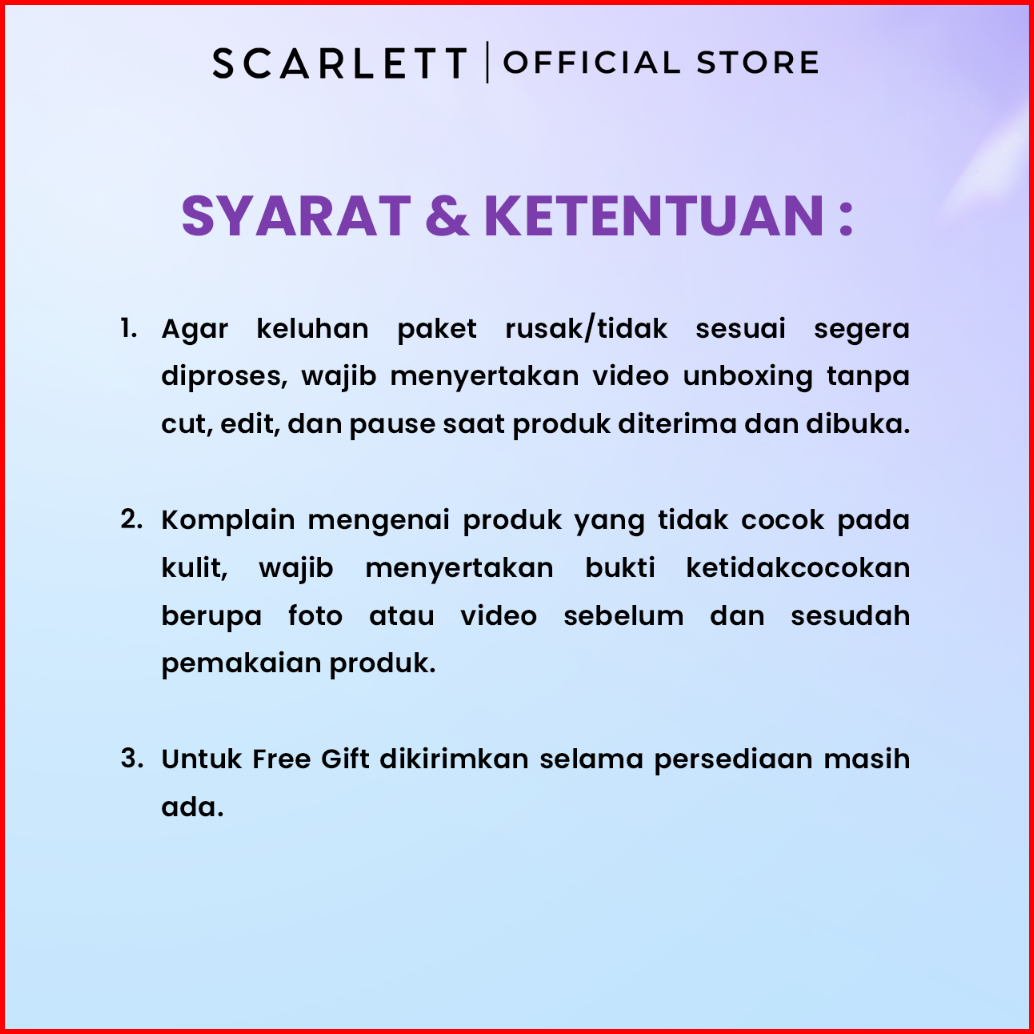 SCARLETT | OFFICIAL STORE

SYARAT & KETENTUAN :

1. Agar keluhan paket rusak/tidak sesuai segera diproses, wajib menyertakan video unboxing tanpa cut, edit, dan pause saat produk diterima dan dibuka.

2. Komplain mengenai produk yang tidak cocok pada kulit, wajib menyertakan bukti ketidakcocokan berupa foto atau video sebelum dan sesudah pemakaian produk.

3. Untuk Free Gift dikirimkan selama persediaan masih ada.